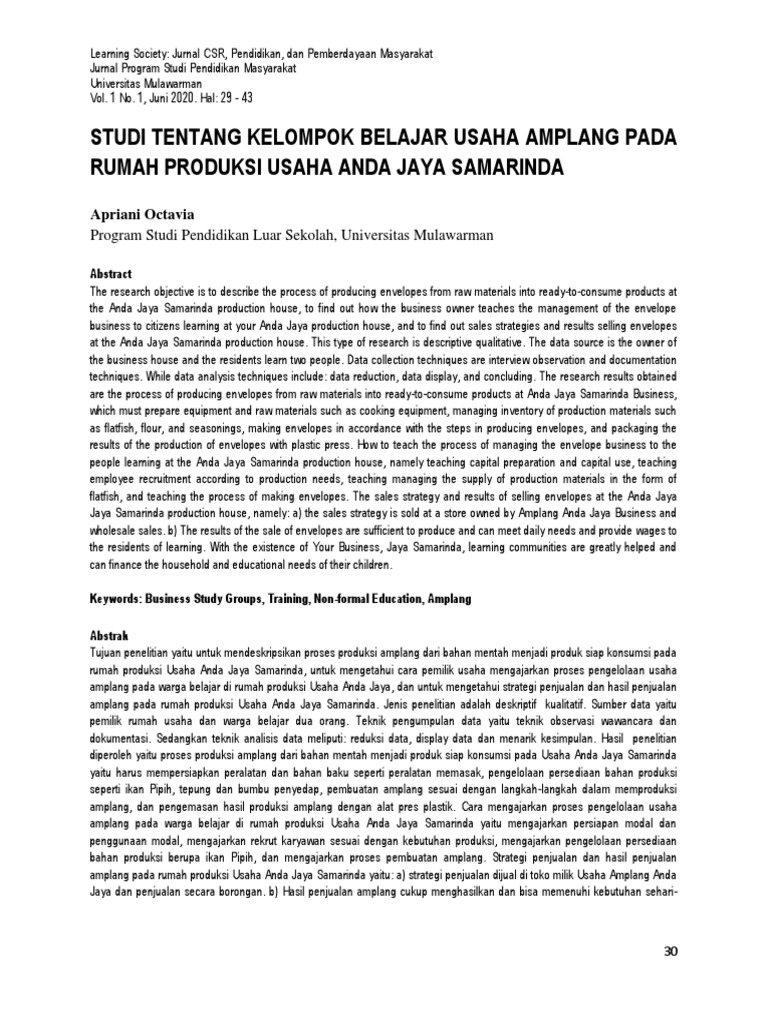 Learning Society: Jurnal CSR, Pendidikan, dan Pemberdayaan Masyarakat
Jurnal Program Studi Pendidikan Masyarakat
Universitas Mulawarman
Vol. 1 No. 1, Juni 2020. Hal: 29 - 43

STUDI TENTANG KELOMPOK BELAJAR USAHA AMPLANG PADA RUMAH PRODUKSI USAHA ANDA JAYA SAMARINDA

Apriani Octavia
Program Studi Pendidikan Luar Sekolah, Universitas Mulawarman

Abstract
The research objective is to describe the process of producing envelopes from raw materials into ready-to-consume products at the Anda Jaya Samarinda production house, to find out how the business owner teaches the management of the envelope business to citizens learning at your Anda Jaya production house, and to find out sales strategies and results selling envelopes at the Anda Jaya Samarinda production house. This type of research is descriptive qualitative. The data source is the owner of the business house and the residents learn two people. Data collection techniques are interview observation and documentation techniques. While data analysis techniques include: data reduction, data display, and concluding. The research results obtained are the process of producing envelopes from raw materials into ready-to-consume products at Anda Jaya Samarinda Business, which must prepare equipment and raw materials such as cooking equipment, managing inventory of production materials such as flatfish, flour, and seasonings, making envelopes in accordance with the steps in producing envelopes, and packaging the results of the production of envelopes with plastic press. How to teach the process of managing the envelope business to the people learning at the Anda Jaya Samarinda production house, namely teaching capital preparation and capital use, teaching employee recruitment according to production needs, teaching managing the supply of production materials in the form of flatfish, and teaching the process of making envelopes. The sales strategy and results of selling envelopes at the Anda Jaya Jaya Samarinda production house, namely: a) the sales strategy is sold at a store owned by Amplang Anda Jaya Business and wholesale sales. b) The results of the sale of envelopes are sufficient to produce and can meet daily needs and provide wages to the residents of learning. With the existence of Your Business, Jaya Samarinda, learning communities are greatly helped and can finance the household and educational needs of their children.

Keywords: Business Study Groups, Training, Non-formal Education, Amplang

Abstrak
Tujuan penelitian yaitu untuk mendeskripsikan proses produksi amplang dari bahan mentah menjadi produk siap konsumsi pada rumah produksi Usaha Anda Jaya Samarinda, untuk mengetahui cara pemilik usaha mengajarkan proses pengelolaan usaha amplang pada warga belajar di rumah produksi Usaha Anda Jaya, dan untuk mengetahui strategi penjualan dan hasil penjualan amplang pada rumah produksi Usaha Anda Jaya Samarinda. Jenis penelitian adalah deskriptif kualitatif. Sumber data yaitu pemilik rumah usaha dan warga belajar dua orang. Teknik pengumpulan data yaitu teknik observasi wawancara dan dokumentasi. Sedangkan teknik analisis data meliputi: reduksi data, display data dan menarik kesimpulan. Hasil penelitian diperoleh yaitu proses produksi amplang dari bahan mentah menjadi produk siap konsumsi pada Usaha Anda Jaya Samarinda yaitu harus mempersiapkan peralatan dan bahan baku seperti peralatan memasak, pengelolaan persediaan bahan produksi seperti ikan Pipih, tepung dan bumbu penyedap, pembuatan amplang sesuai dengan langkah-langkah dalam memproduksi amplang, dan pengemasan hasil produksi amplang dengan alat pres plastik. Cara mengajarkan proses pengelolaan usaha amplang pada warga belajar di rumah produksi Usaha Anda Jaya Samarinda yaitu mengajarkan persiapan modal dan penggunaan modal, mengajarkan rekrut karyawan sesuai dengan kebutuhan produksi, mengajarkan pengelolaan persediaan bahan produksi berupa ikan Pipih, dan mengajarkan proses pembuatan amplang. Strategi penjualan dan hasil penjualan amplang pada rumah produksi Usaha Anda Jaya Samarinda yaitu: a) strategi penjualan dijual di toko milik Usaha Amplang Anda Jaya dan penjualan secara borongan. b) Hasil penjualan amplang cukup menghasilkan dan bisa memenuhi kebutuhan sehari-

30